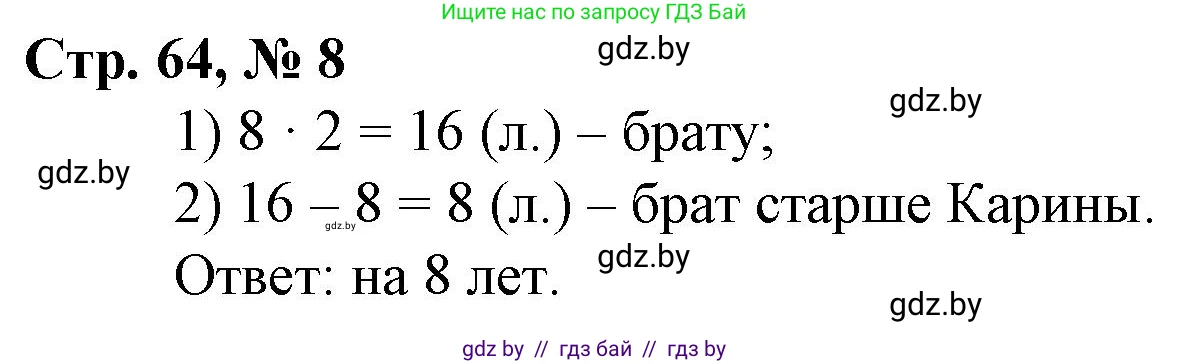 Ищите нас по запросу ГДЗ Бай

Стр. 64, № 8

gdz.by

gdz.by

1) $8 \cdot 2 = 16$ (л.) – брату;

gdz.by

2) $16 - 8 = 8$ (л.) – брат старше Карины.

gdz.by

gdz.by

Ответ: на 8 лет.

gdz.by

gdz by // гдз бай // гдз by